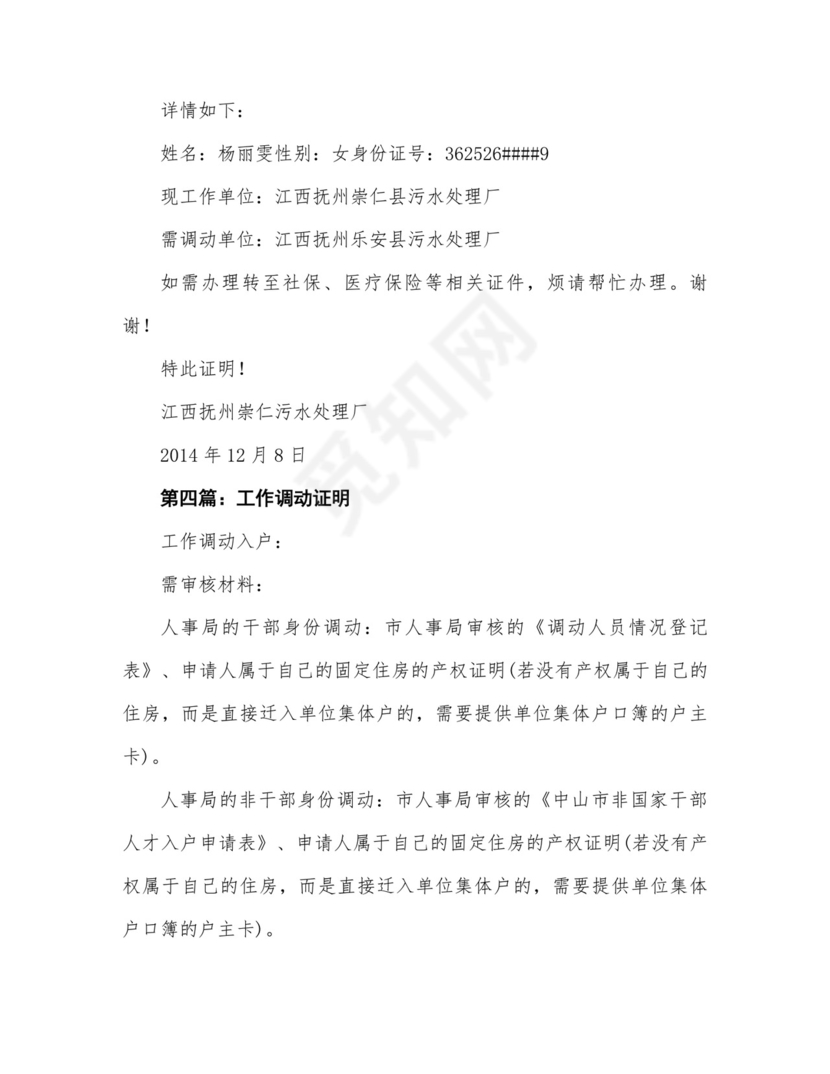 详情如下：

姓名：杨丽雯性别：女身份证号：362526####9

现工作单位：江西抚州崇仁县污水处理厂

需调动单位：江西抚州乐安县污水处理厂

如需办理转至社保、医疗保险等相关证件，烦请帮忙办理。谢谢！

特此证明！

江西抚州崇仁污水处理厂

2014 年 12 月 8 日

第四篇：工作调动证明

工作调动入户：

需审核材料：

人事局的干部身份调动：市人事局审核的《调动人员情况登记表》、申请人属于自己的固定住房的产权证明(若没有产权属于自己的住房，而是直接迁入单位集体户的，需要提供单位集体户口簿的户主卡)。

人事局的非干部身份调动：市人事局审核的《中山市非国家干部人才入户申请表》、申请人属于自己的固定住房的产权证明(若没有产权属于自己的住房，而是直接迁入单位集体户的，需要提供单位集体户口簿的户主卡)。

觅知网